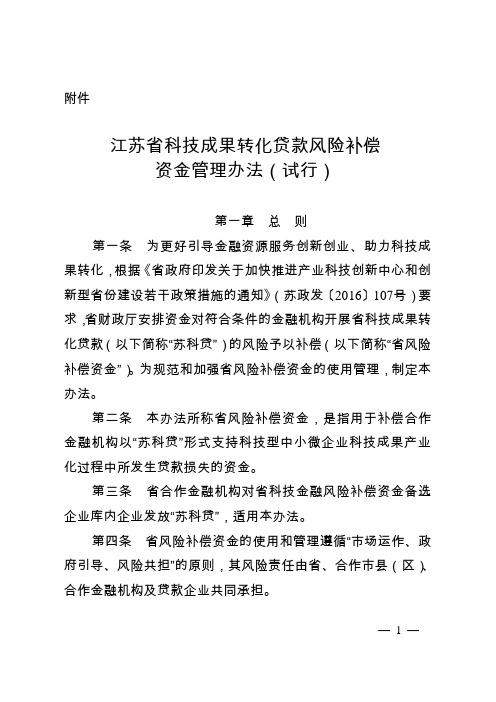 附件

江苏省科技成果转化贷款风险补偿
资金管理办法（试行）

第一章　总　则

第一条　为更好引导金融资源服务创新创业、助力科技成果转化，根据《省政府印发关于加快推进产业科技创新中心和创新型省份建设若干政策措施的通知》（苏政发〔2016〕107号）要求，省财政厅安排资金对符合条件的金融机构开展省科技成果转化贷款（以下简称“苏科贷”）的风险予以补偿（以下简称“省风险补偿资金”）。为规范和加强省风险补偿资金的使用管理，制定本办法。

第二条　本办法所称省风险补偿资金，是指用于补偿合作金融机构以“苏科贷”形式支持科技型中小微企业科技成果产业化过程中所发生贷款损失的资金。

第三条　省合作金融机构对省科技金融风险补偿资金备选企业库内企业发放“苏科贷”，适用本办法。

第四条　省风险补偿资金的使用和管理遵循“市场运作、政府引导、风险共担”的原则，其风险责任由省、合作市县（区）、合作金融机构及贷款企业共同承担。

— 1 —